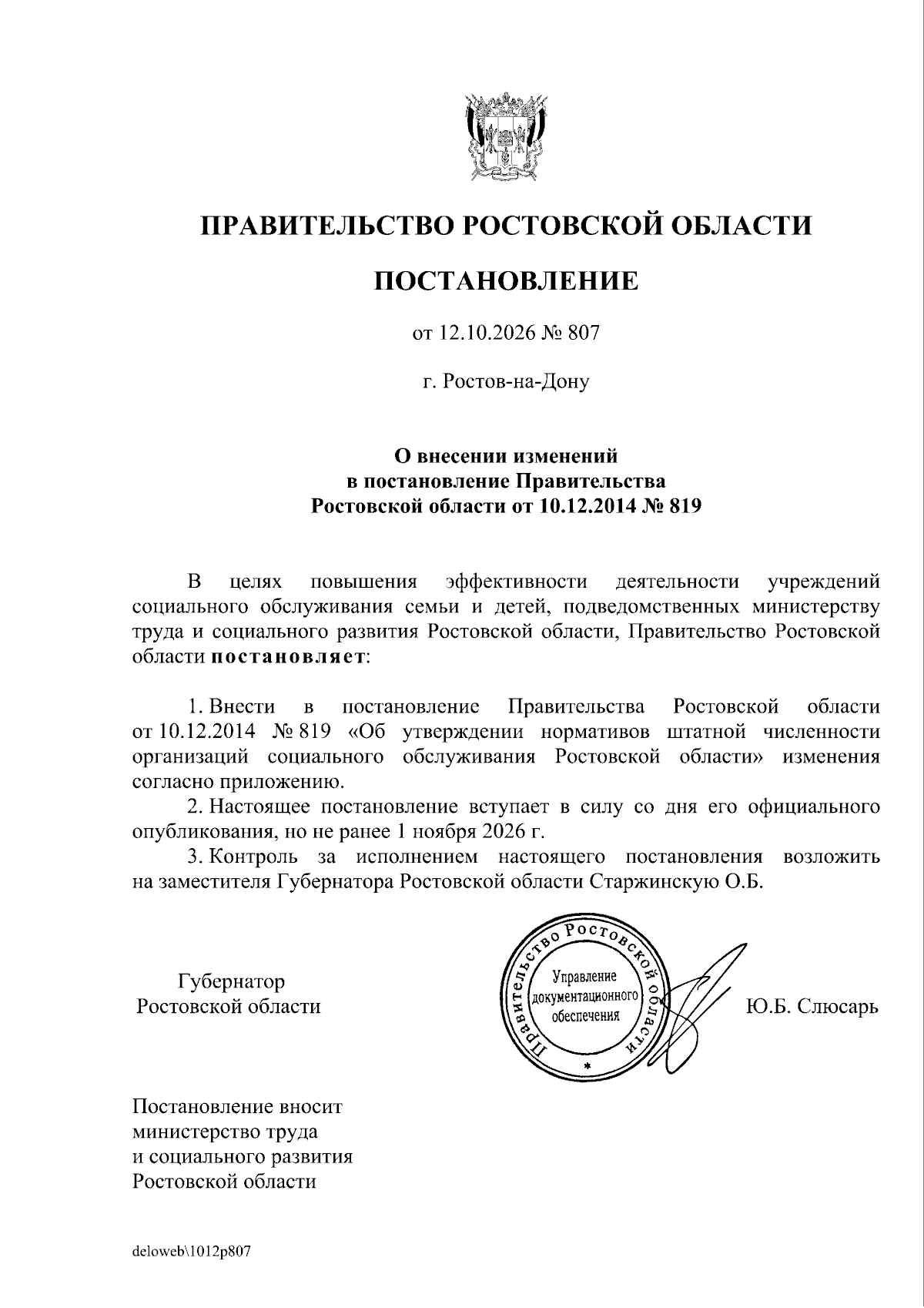 ПРАВИТЕЛЬСТВО РОСТОВСКОЙ ОБЛАСТИ

ПОСТАНОВЛЕНИЕ

от 12.10.2026 № 807

г. Ростов-на-Дону

О внесении изменений
в постановление Правительства
Ростовской области от 10.12.2014 № 819

В целях повышения эффективности деятельности учреждений социального обслуживания семьи и детей, подведомственных министерству труда и социального развития Ростовской области, Правительство Ростовской области постановляет:

1. Внести в постановление Правительства Ростовской области от 10.12.2014 № 819 «Об утверждении нормативов штатной численности организаций социального обслуживания Ростовской области» изменения согласно приложению.
2. Настоящее постановление вступает в силу со дня его официального опубликования, но не ранее 1 ноября 2026 г.
3. Контроль за исполнением настоящего постановления возложить на заместителя Губернатора Ростовской области Старжинскую О.Б.

Губернатор
Ростовской области

Правительство Ростовской области
Управление
документационного
обеспечения

Ю.Б. Слюсарь

Постановление вносит
министерство труда
и социального развития
Ростовской области

deloweb\1012p807